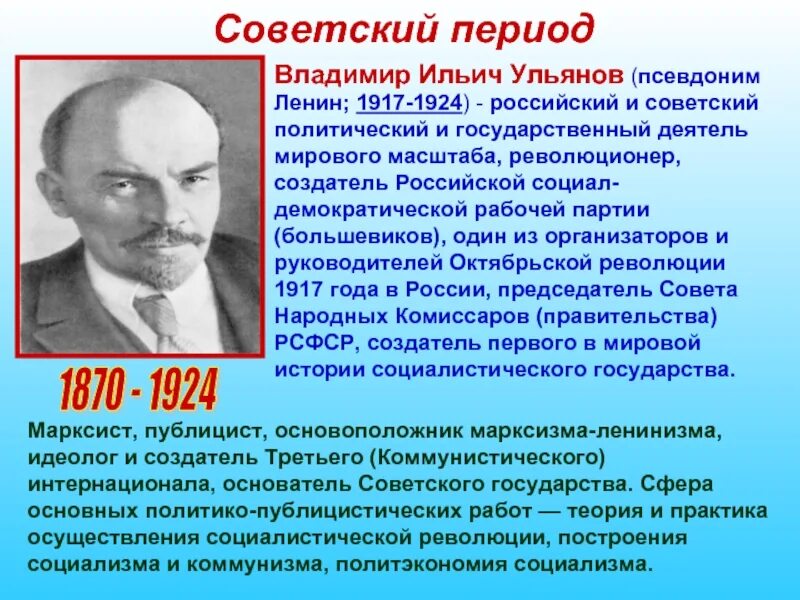 Советский период

Владимир Ильич Ульянов (псевдоним Ленин; 1917-1924) - российский и советский политический и государственный деятель мирового масштаба, революционер, создатель Российской социал-демократической рабочей партии (большевиков), один из организаторов и руководителей Октябрьской революции 1917 года в России, председатель Совета Народных Комиссаров (правительства) РСФСР, создатель первого в мировой истории социалистического государства.

1870 - 1924

Марксист, публицист, основоположник марксизма-ленинизма, идеолог и создатель Третьего (Коммунистического) интернационала, основатель Советского государства. Сфера основных политико-публицистических работ — теория и практика осуществления социалистической революции, построения социализма и коммунизма, политэкономия социализма.